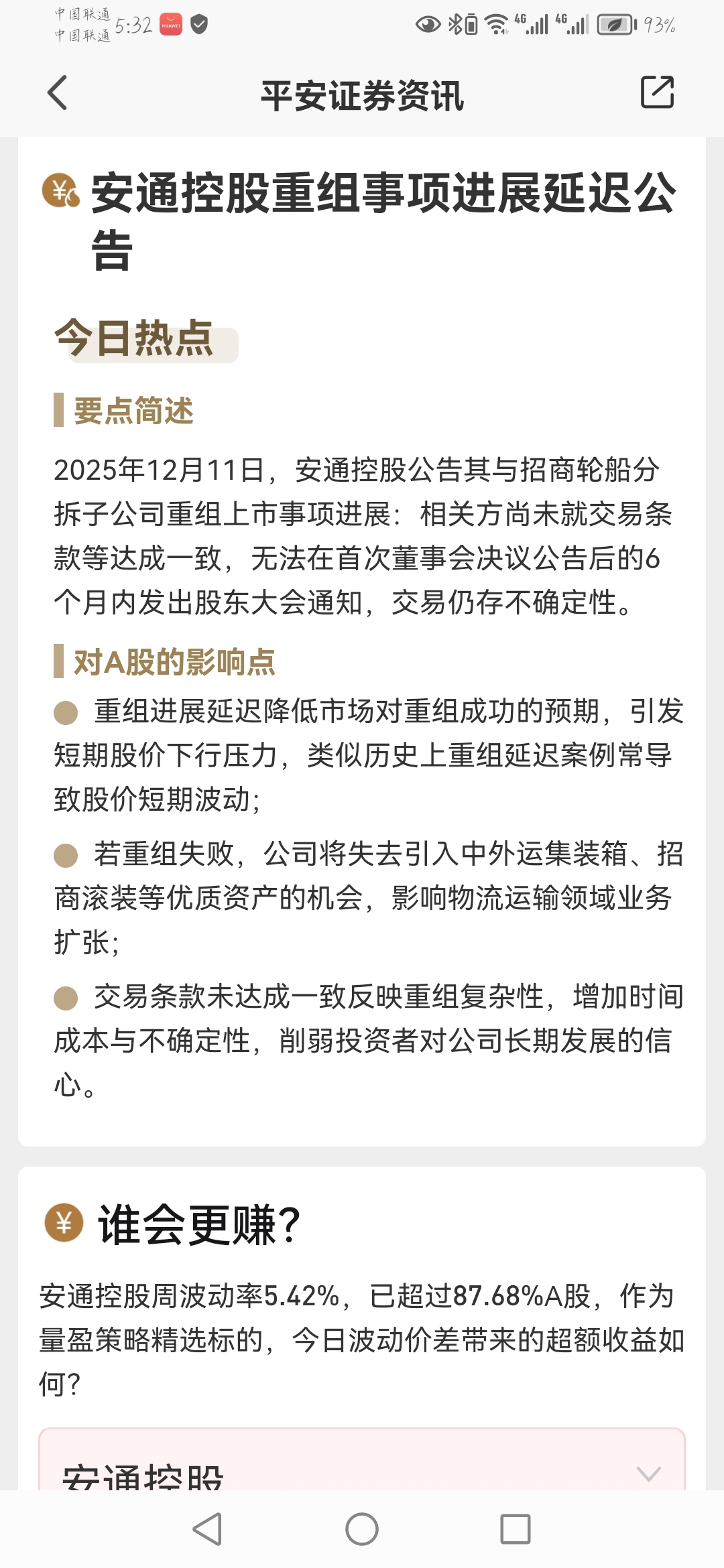 中国联通
中国联通 5:32 HUAWEI

4G 4G 93%

平安证券资讯

安通控股重组事项进展延迟公告

今日热点

要点简述

2025年12月11日，安通控股公告其与招商轮船分拆子公司重组上市事项进展：相关方尚未就交易条款等达成一致，无法在首次董事会决议公告后的6个月内发出股东大会通知，交易仍存不确定性。

对A股的影响点

重组进展延迟降低市场对重组成功的预期，引发短期股价下行压力，类似历史上重组延迟案例常导致股价短期波动；

若重组失败，公司将失去引入中外运集装箱、招商滚装等优质资产的机会，影响物流运输领域业务扩张；

交易条款未达成一致反映重组复杂性，增加时间成本与不确定性，削弱投资者对公司长期发展的信心。

谁会更赚?

安通控股周波动率5.42%，已超过87.68%A股，作为量盈策略精选标的，今日波动价差带来的超额收益如何?

安通控股